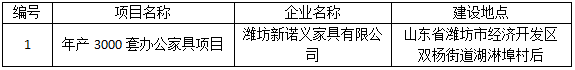 | 编号 | 项目名称 | 企业名称 | 建设地点 |
|---|---|---|---|
| 1 | 年产 3000 套办公家具项目 | 潍坊新诺义家具有限公司 | 山东省潍坊市经济开发区双杨街道湖淋埠村后 |